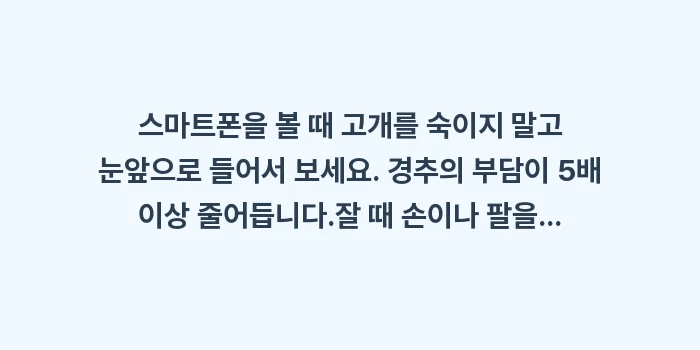 스마트폰을 볼 때 고개를 숙이지 말고 눈앞으로 들어서 보세요. 경추의 부담이 5배 이상 줄어듭니다.잘 때 손이나 팔을...